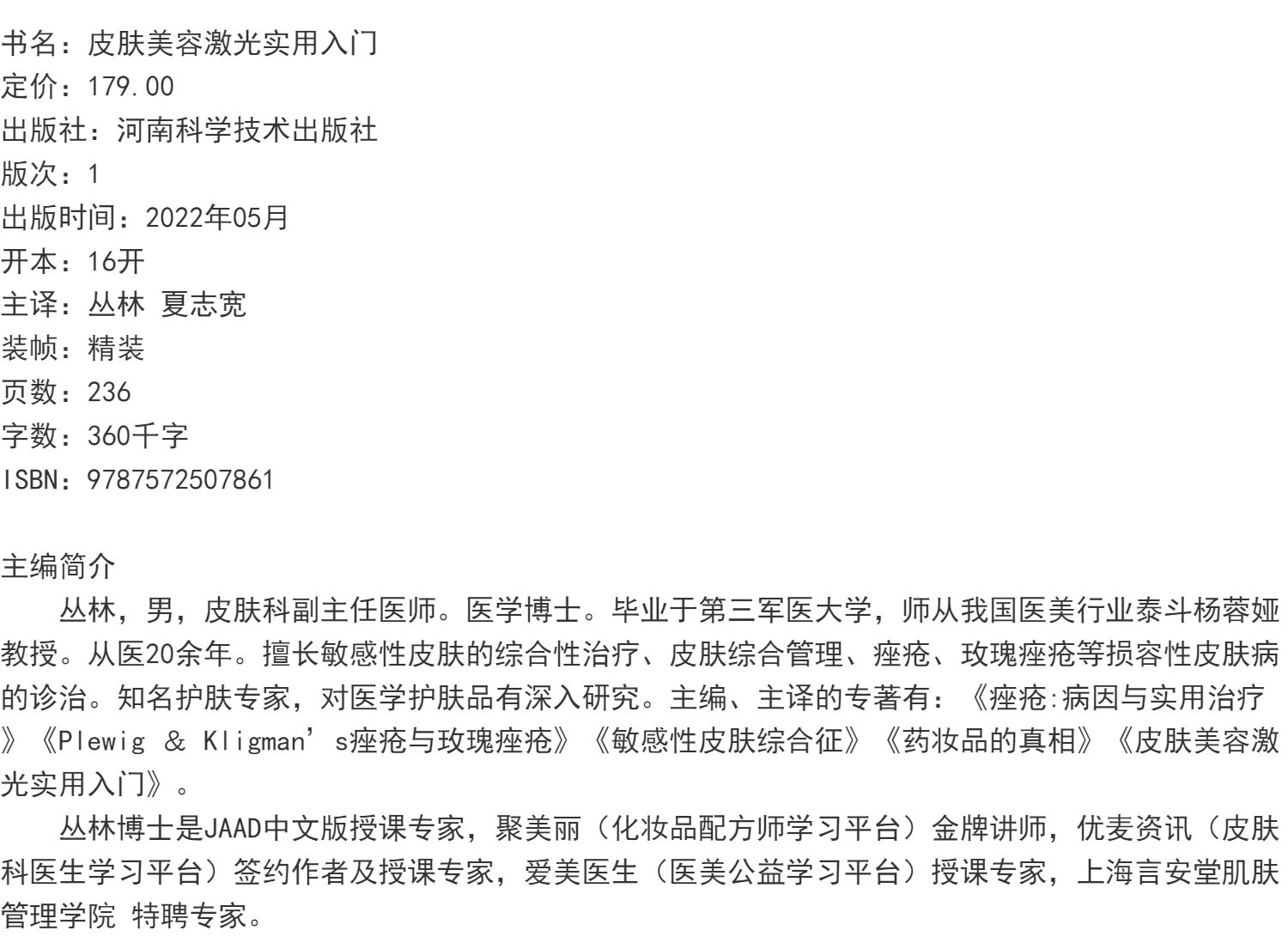 书名：皮肤美容激光实用入门
定价：179.00
出版社：河南科学技术出版社
版次：1
出版时间：2022年05月
开本：16开
主译：丛林 夏志宽
装帧：精装
页数：236
字数：360千字
ISBN：9787572507861

主编简介

丛林，男，皮肤科副主任医师。医学博士。毕业于第三军医大学，师从我国医美行业泰斗杨蓉娅教授。从医20余年。擅长敏感性皮肤的综合性治疗、皮肤综合管理、痤疮、玫瑰痤疮等损容性皮肤病的诊治。知名护肤专家，对医学护肤品有深入研究。主编、主译的专著有：《痤疮:病因与实用治疗》《Plewig & Kligman's痤疮与玫瑰痤疮》《敏感性皮肤综合征》《药妆品的真相》《皮肤美容激光实用入门》。

丛林博士是JAAD中文版授课专家，聚美丽（化妆品配方师学习平台）金牌讲师，优麦资讯（皮肤科医生学习平台）签约作者及授课专家，爱美医生（医美公益学习平台）授课专家，上海言安堂肌肤管理学院 特聘专家。